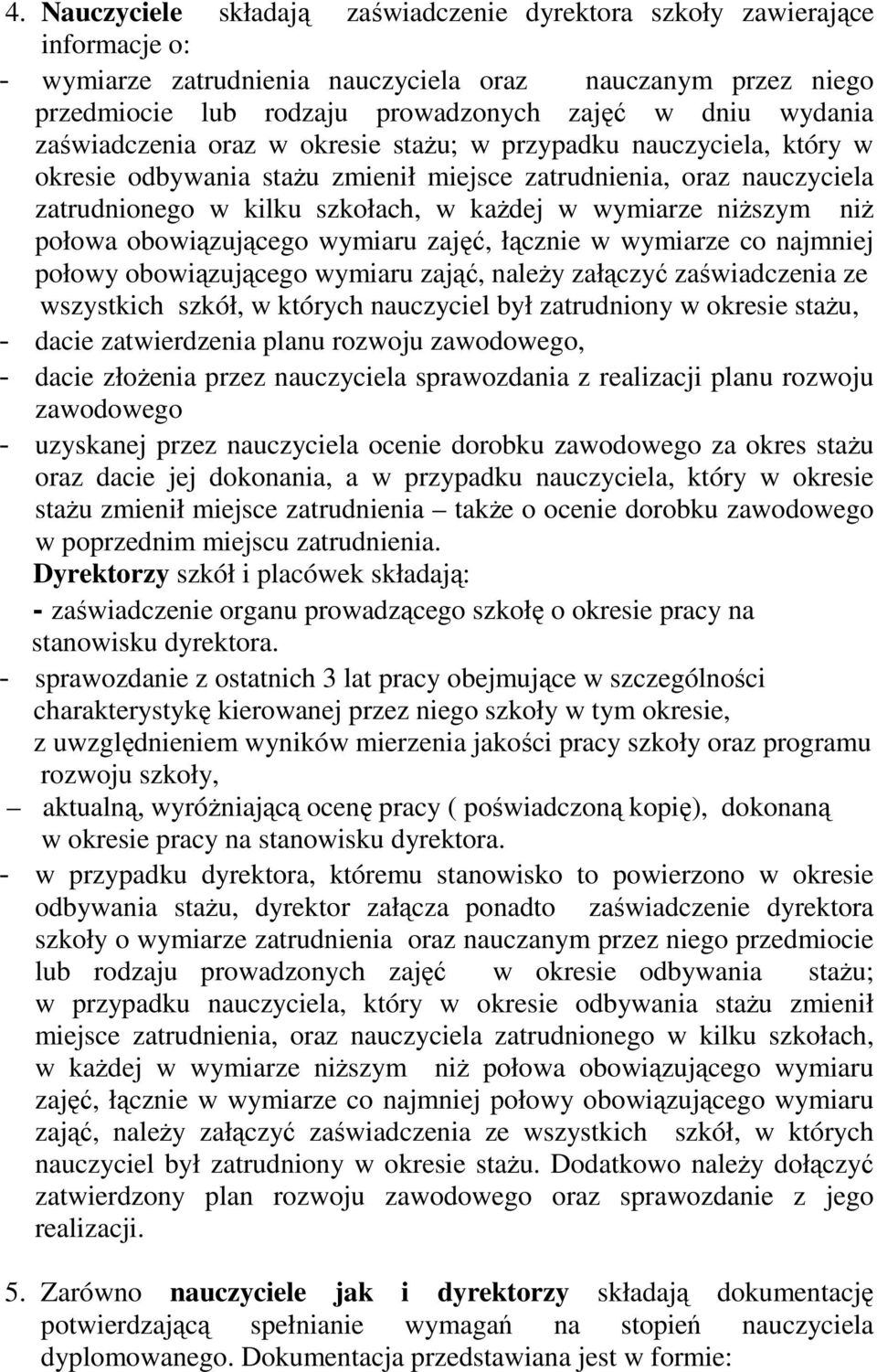 4. Nauczyciele składają zaświadczenie dyrektora szkoły zawierające informacje o:
- wymiarze zatrudnienia nauczyciela oraz nauczanym przez niego przedmiocie lub rodzaju prowadzonych zajęć w dniu wydania zaświadczenia oraz w okresie stażu; w przypadku nauczyciela, który w okresie odbywania stażu zmienił miejsce zatrudnienia, oraz nauczyciela zatrudnionego w kilku szkołach, w każdej w wymiarze niższym niż połowa obowiązującego wymiaru zajęć, łącznie w wymiarze co najmniej połowy obowiązującego wymiaru zająć, należy załączyć zaświadczenia ze wszystkich szkół, w których nauczyciel był zatrudniony w okresie stażu,
- dacie zatwierdzenia planu rozwoju zawodowego,
- dacie złożenia przez nauczyciela sprawozdania z realizacji planu rozwoju zawodowego
- uzyskanej przez nauczyciela ocenie dorobku zawodowego za okres stażu oraz dacie jej dokonania, a w przypadku nauczyciela, który w okresie stażu zmienił miejsce zatrudnienia – także o ocenie dorobku zawodowego w poprzednim miejscu zatrudnienia.
Dyrektorzy szkół i placówek składają:
- zaświadczenie organu prowadzącego szkołę o okresie pracy na stanowisku dyrektora.
- sprawozdanie z ostatnich 3 lat pracy obejmujące w szczególności charakterystykę kierowanej przez niego szkoły w tym okresie, z uwzględnieniem wyników mierzenia jakości pracy szkoły oraz programu rozwoju szkoły,
– aktualną, wyróżniającą ocenę pracy ( poświadczoną kopię), dokonaną w okresie pracy na stanowisku dyrektora.
- w przypadku dyrektora, któremu stanowisko to powierzono w okresie odbywania stażu, dyrektor załącza ponadto zaświadczenie dyrektora szkoły o wymiarze zatrudnienia oraz nauczanym przez niego przedmiocie lub rodzaju prowadzonych zajęć w okresie odbywania stażu; w przypadku nauczyciela, który w okresie odbywania stażu zmienił miejsce zatrudnienia, oraz nauczyciela zatrudnionego w kilku szkołach, w każdej w wymiarze niższym niż połowa obowiązującego wymiaru zajęć, łącznie w wymiarze co najmniej połowy obowiązującego wymiaru zająć, należy załączyć zaświadczenia ze wszystkich szkół, w których nauczyciel był zatrudniony w okresie stażu. Dodatkowo należy dołączyć zatwierdzony plan rozwoju zawodowego oraz sprawozdanie z jego realizacji.

5. Zarówno nauczyciele jak i dyrektorzy składają dokumentację potwierdzającą spełnianie wymagań na stopień nauczyciela dyplomowanego. Dokumentacja przedstawiana jest w formie: